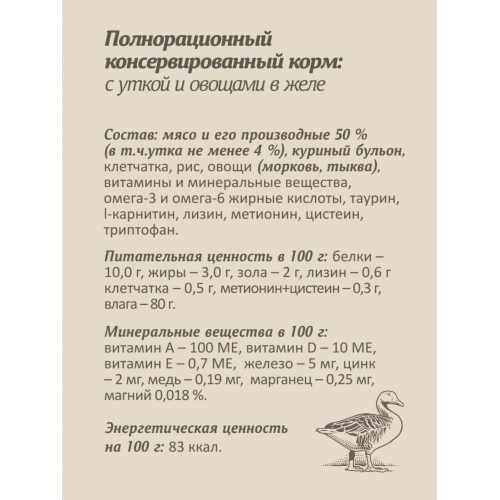 Полнорационный консервированный корм:
с уткой и овощами в желе

Состав: мясо и его производные 50 % (в т.ч.утка не менее 4 %), куриный бульон, клетчатка, рис, овощи (морковь, тыква), витамины и минеральные вещества, омега-3 и омега-6 жирные кислоты, таурин, l-карнитин, лизин, метионин, цистеин, триптофан.

Питательная ценность в 100 г: белки – 10,0 г, жиры – 3,0 г, зола – 2 г, лизин – 0,6 г клетчатка – 0,5 г, метионин+цистеин – 0,3 г, влага – 80 г.

Минеральные вещества в 100 г:
витамин А – 100 МЕ, витамин D – 10 МЕ, витамин Е – 0,7 МЕ, железо – 5 мг, цинк – 2 мг, медь – 0,19 мг, марганец – 0,25 мг, магний 0,018 %.

Энергетическая ценность на 100 г: 83 ккал.